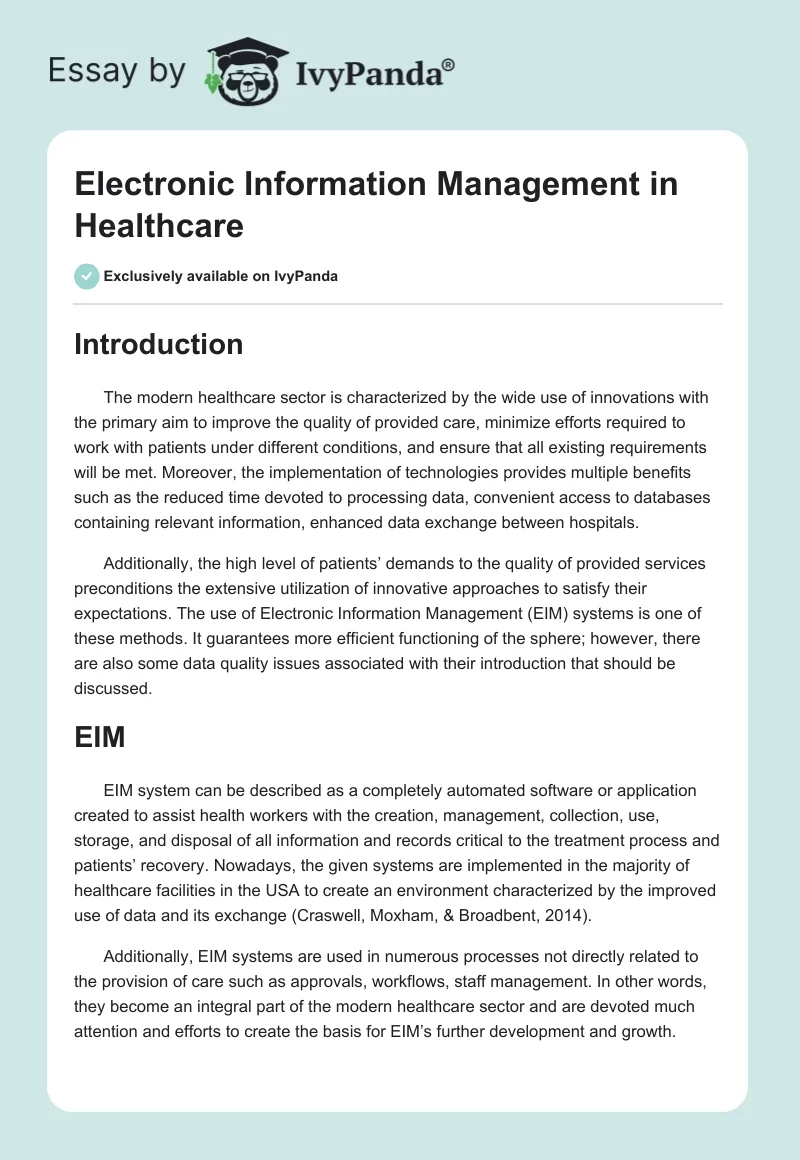 Essay by IvyPanda®

Electronic Information Management in Healthcare

Exclusively available on IvyPanda

Introduction

The modern healthcare sector is characterized by the wide use of innovations with the primary aim to improve the quality of provided care, minimize efforts required to work with patients under different conditions, and ensure that all existing requirements will be met. Moreover, the implementation of technologies provides multiple benefits such as the reduced time devoted to processing data, convenient access to databases containing relevant information, enhanced data exchange between hospitals.

Additionally, the high level of patients' demands to the quality of provided services preconditions the extensive utilization of innovative approaches to satisfy their expectations. The use of Electronic Information Management (EIM) systems is one of these methods. It guarantees more efficient functioning of the sphere; however, there are also some data quality issues associated with their introduction that should be discussed.

EIM

EIM system can be described as a completely automated software or application created to assist health workers with the creation, management, collection, use, storage, and disposal of all information and records critical to the treatment process and patients' recovery. Nowadays, the given systems are implemented in the majority of healthcare facilities in the USA to create an environment characterized by the improved use of data and its exchange (Craswell, Moxham, & Broadbent, 2014).

Additionally, EIM systems are used in numerous processes not directly related to the provision of care such as approvals, workflows, staff management. In other words, they become an integral part of the modern healthcare sector and are devoted much attention and efforts to create the basis for EIM's further development and growth.